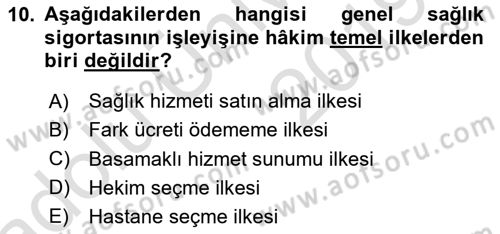 10. Aşağıdakilerden hangisi genel sağlık sigortasının işleyişine hâkim temel ilkelerden biri değildir?

A) Sağlık hizmeti satın alma ilkesi
B) Fark ücreti ödememe ilkesi
C) Basamaklı hizmet sunumu ilkesi
D) Hekim seçme ilkesi
E) Hastane seçme ilkesi

www.aofsoru.com